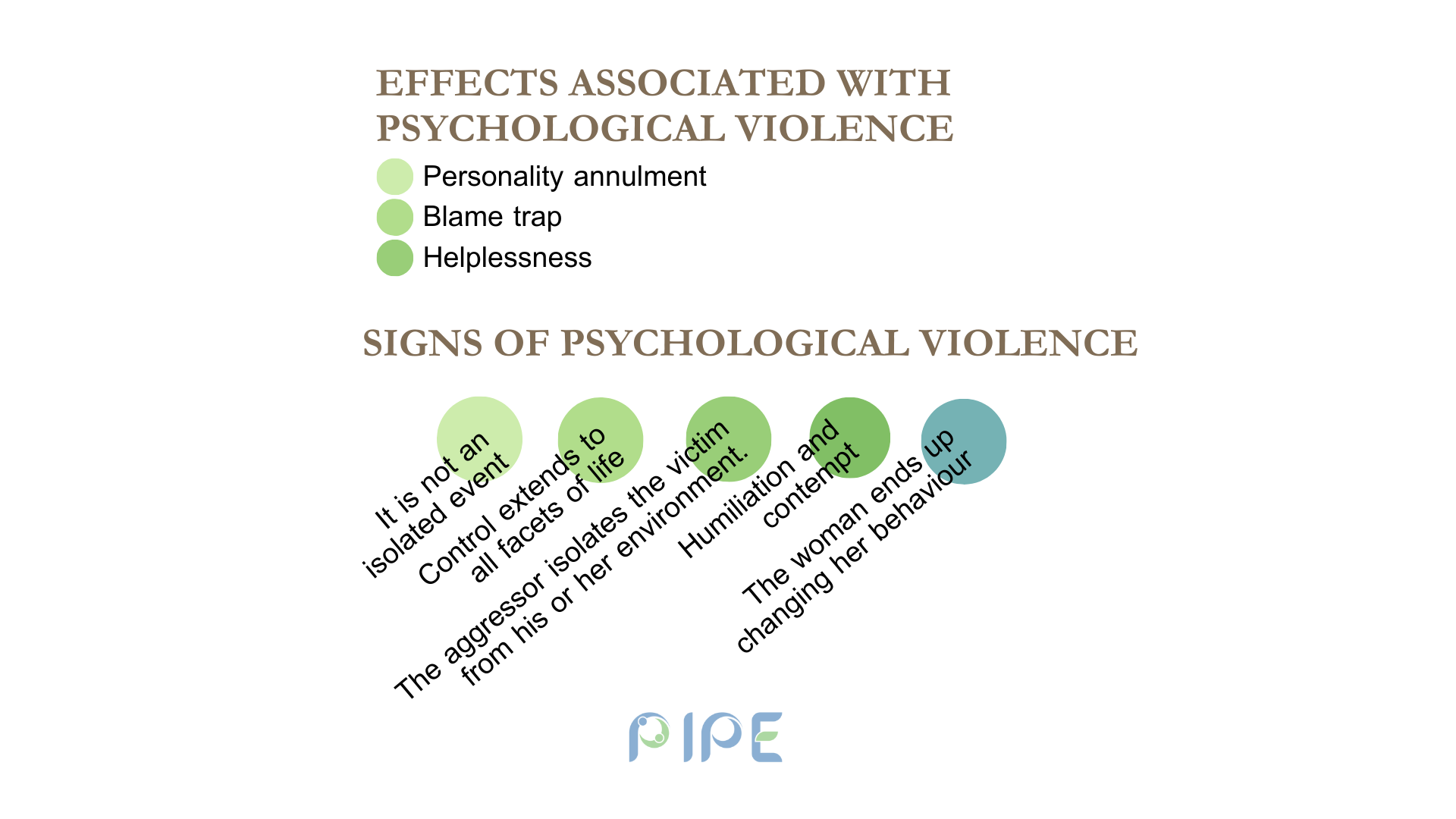 EFFECTS ASSOCIATED WITH PSYCHOLOGICAL VIOLENCE

Personality annulment
Blame trap
Helplessness

SIGNS OF PSYCHOLOGICAL VIOLENCE

It is not an isolated event

Control extends to all facets of life

The aggressor isolates the victim from his or her environment.

Humiliation and contempt

The woman ends up changing her behaviour

PIPE